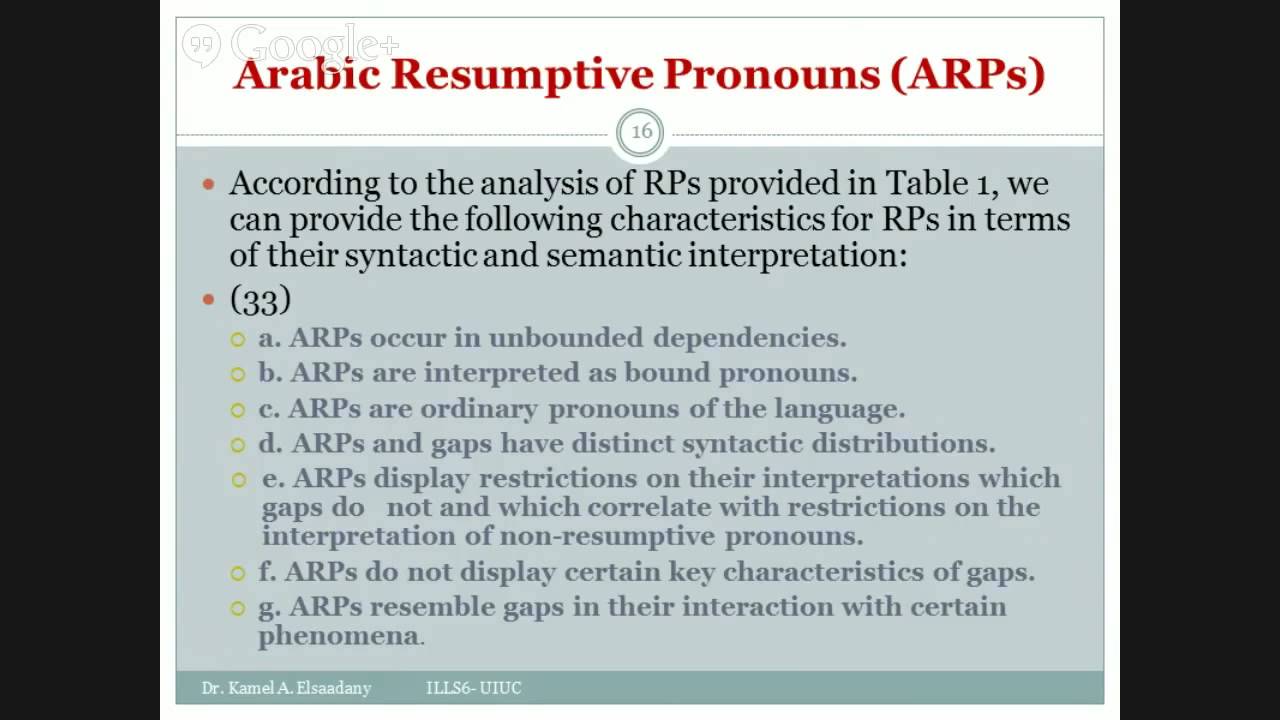 Google+

Arabic Resumptive Pronouns (ARPs)

16

According to the analysis of RPs provided in Table 1, we can provide the following characteristics for RPs in terms of their syntactic and semantic interpretation:

(33)

a. ARPs occur in unbounded dependencies.

b. ARPs are interpreted as bound pronouns.

c. ARPs are ordinary pronouns of the language.

d. ARPs and gaps have distinct syntactic distributions.

e. ARPs display restrictions on their interpretations which gaps do not and which correlate with restrictions on the interpretation of non-resumptive pronouns.

f. ARPs do not display certain key characteristics of gaps.

g. ARPs resemble gaps in their interaction with certain phenomena.

Dr. Kamel A. Elsaadany ILLS6- UIUC